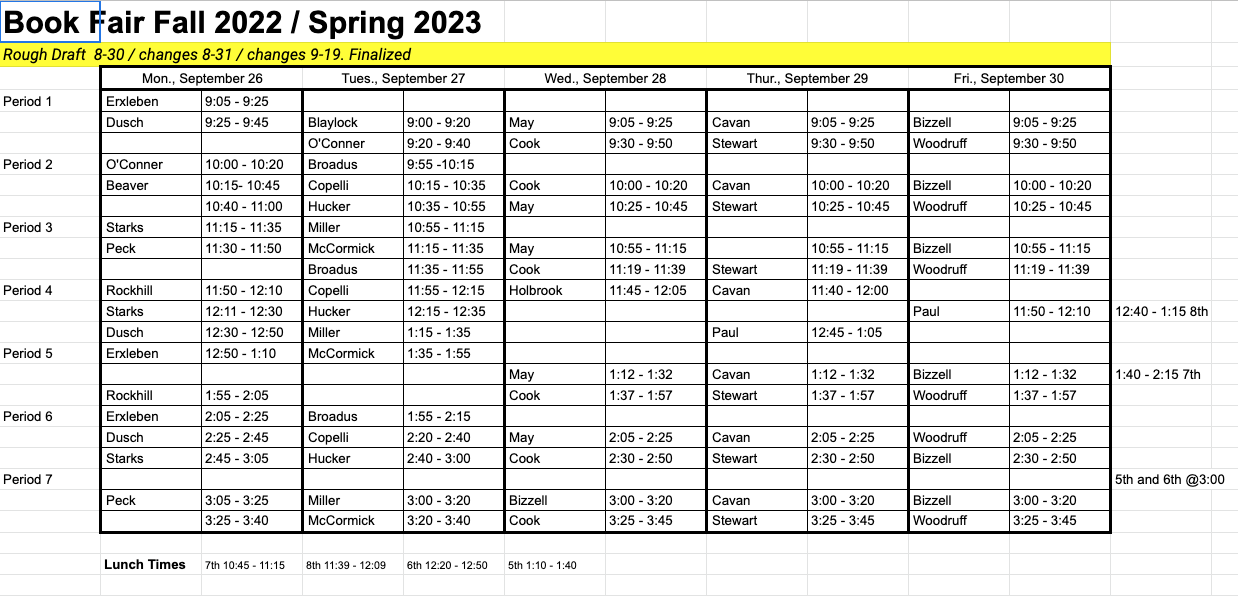 Book Fair Fall 2022 / Spring 2023

Rough Draft 8-30 / changes 8-31 / changes 9-19. Finalized

| | Mon., September 26 | | Tues., September 27 | | Wed., September 28 | | Thur., September 29 | | Fri., September 30 | | |
|---|---|---|---|---|---|---|---|---|---|---|---|
| Period 1 | Erxleben | 9:05 - 9:25 | | | | | | | | | |
| | Dusch | 9:25 - 9:45 | Blaylock | 9:00 - 9:20 | May | 9:05 - 9:25 | Cavan | 9:05 - 9:25 | Bizzell | 9:05 - 9:25 | |
| | | | O'Conner | 9:20 - 9:40 | Cook | 9:30 - 9:50 | Stewart | 9:30 - 9:50 | Woodruff | 9:30 - 9:50 | |
| Period 2 | O'Conner | 10:00 - 10:20 | Broadus | 9:55 -10:15 | | | | | | | |
| | Beaver | 10:15- 10:45 | Copelli | 10:15 - 10:35 | Cook | 10:00 - 10:20 | Cavan | 10:00 - 10:20 | Bizzell | 10:00 - 10:20 | |
| | | 10:40 - 11:00 | Hucker | 10:35 - 10:55 | May | 10:25 - 10:45 | Stewart | 10:25 - 10:45 | Woodruff | 10:25 - 10:45 | |
| Period 3 | Starks | 11:15 - 11:35 | Miller | 10:55 - 11:15 | | | | | | | |
| | Peck | 11:30 - 11:50 | McCormick | 11:15 - 11:35 | May | 10:55 - 11:15 | | 10:55 - 11:15 | Bizzell | 10:55 - 11:15 | |
| | | | Broadus | 11:35 - 11:55 | Cook | 11:19 - 11:39 | Stewart | 11:19 - 11:39 | Woodruff | 11:19 - 11:39 | |
| Period 4 | Rockhill | 11:50 - 12:10 | Copelli | 11:55 - 12:15 | Holbrook | 11:45 - 12:05 | Cavan | 11:40 - 12:00 | | | |
| | Starks | 12:11 - 12:30 | Hucker | 12:15 - 12:35 | | | | | Paul | 11:50 - 12:10 | 12:40 - 1:15 8th |
| | Dusch | 12:30 - 12:50 | Miller | 1:15 - 1:35 | | | Paul | 12:45 - 1:05 | | | |
| Period 5 | Erxleben | 12:50 - 1:10 | McCormick | 1:35 - 1:55 | | | | | | | |
| | | | | | May | 1:12 - 1:32 | Cavan | 1:12 - 1:32 | Bizzell | 1:12 - 1:32 | 1:40 - 2:15 7th |
| | Rockhill | 1:55 - 2:05 | | | Cook | 1:37 - 1:57 | Stewart | 1:37 - 1:57 | Woodruff | 1:37 - 1:57 | |
| Period 6 | Erxleben | 2:05 - 2:25 | Broadus | 1:55 - 2:15 | | | | | | | |
| | Dusch | 2:25 - 2:45 | Copelli | 2:20 - 2:40 | May | 2:05 - 2:25 | Cavan | 2:05 - 2:25 | Woodruff | 2:05 - 2:25 | |
| | Starks | 2:45 - 3:05 | Hucker | 2:40 - 3:00 | Cook | 2:30 - 2:50 | Stewart | 2:30 - 2:50 | Bizzell | 2:30 - 2:50 | |
| Period 7 | | | | | | | | | | | 5th and 6th @3:00 |
| | Peck | 3:05 - 3:25 | Miller | 3:00 - 3:20 | Bizzell | 3:00 - 3:20 | Cavan | 3:00 - 3:20 | Bizzell | 3:00 - 3:20 | |
| | | 3:25 - 3:40 | McCormick | 3:20 - 3:40 | Cook | 3:25 - 3:45 | Stewart | 3:25 - 3:45 | Woodruff | 3:25 - 3:45 | |

Lunch Times 7th 10:45 - 11:15 8th 11:39 - 12:09 6th 12:20 - 12:50 5th 1:10 - 1:40